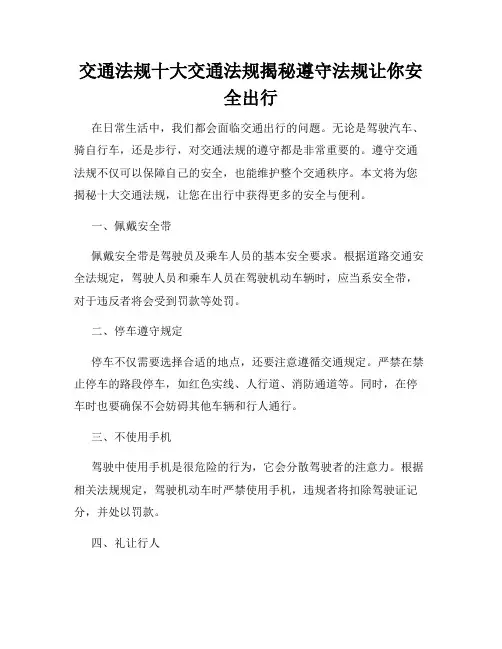 交通法规十大交通法规揭秘遵守法规让你安全出行

在日常生活中，我们都会面临交通出行的问题。无论是驾驶汽车、骑自行车，还是步行，对交通法规的遵守都是非常重要的。遵守交通法规不仅可以保障自己的安全，也能维护整个交通秩序。本文将为您揭秘十大交通法规，让您在出行中获得更多的安全与便利。

一、佩戴安全带

佩戴安全带是驾驶员及乘车人员的基本安全要求。根据道路交通安全法规定，驾驶人员和乘车人员在驾驶机动车辆时，应当系安全带，对于违反者将会受到罚款等处罚。

二、停车遵守规定

停车不仅需要选择合适的地点，还要注意遵循交通规定。严禁在禁止停车的路段停车，如红色实线、人行道、消防通道等。同时，在停车时也要确保不会妨碍其他车辆和行人通行。

三、不使用手机

驾驶中使用手机是很危险的行为，它会分散驾驶者的注意力。根据相关法规规定，驾驶机动车时严禁使用手机，违规者将扣除驾驶证记分，并处以罚款。

四、礼让行人